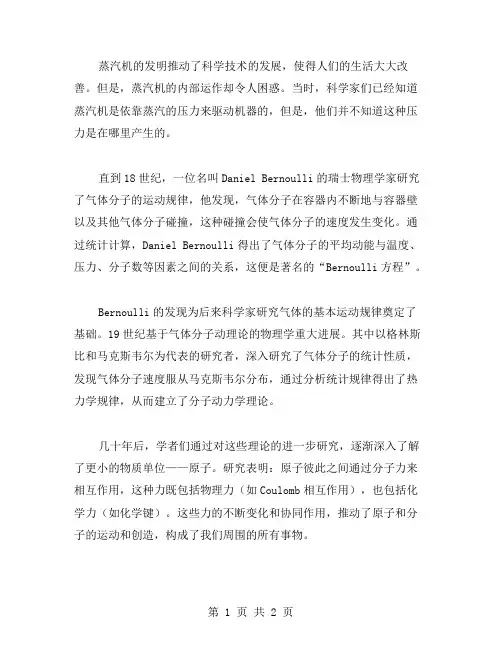 蒸汽机的发明推动了科学技术的发展，使得人们的生活大大改善。但是，蒸汽机的内部运作却令人困惑。当时，科学家们已经知道蒸汽机是依靠蒸汽的压力来驱动机器的，但是，他们并不知道这种压力是在哪里产生的。

直到18世纪，一位名叫Daniel Bernoulli的瑞士物理学家研究了气体分子的运动规律，他发现，气体分子在容器内不断地与容器壁以及其他气体分子碰撞，这种碰撞会使气体分子的速度发生变化。通过统计计算，Daniel Bernoulli得出了气体分子的平均动能与温度、压力、分子数等因素之间的关系，这便是著名的“Bernoulli方程”。

Bernoulli的发现为后来科学家研究气体的基本运动规律奠定了基础。19世纪基于气体分子动理论的物理学重大进展。其中以格林斯比和马克斯韦尔为代表的研究者，深入研究了气体分子的统计性质，发现气体分子速度服从马克斯韦尔分布，通过分析统计规律得出了热力学规律，从而建立了分子动力学理论。

几十年后，学者们通过对这些理论的进一步研究，逐渐深入了解了更小的物质单位——原子。研究表明：原子彼此之间通过分子力来相互作用，这种力既包括物理力（如Coulomb相互作用），也包括化学力（如化学键）。这些力的不断变化和协同作用，推动了原子和分子的运动和创造，构成了我们周围的所有事物。

第 1 页 共 2 页